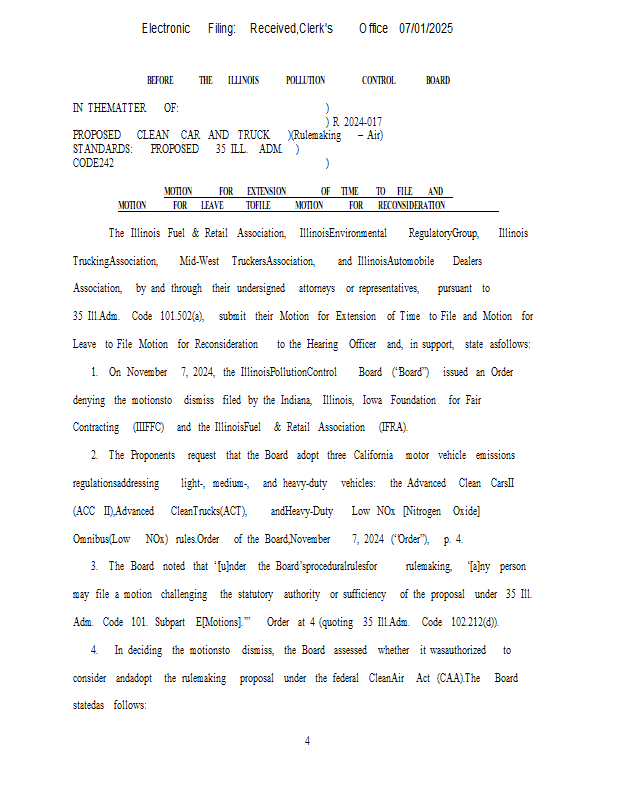 Electronic Filing: Received,Clerk's Office 07/01/2025

BEFORE THE ILLINOIS POLLUTION CONTROL BOARD

IN THEMATTER OF: )
) R 2024-017
PROPOSED CLEAN CAR AND TRUCK )(Rulemaking – Air)
STANDARDS: PROPOSED 35 ILL. ADM. )
CODE242 )

MOTION FOR EXTENSION OF TIME TO FILE AND MOTION FOR LEAVE TOFILE MOTION FOR RECONSIDERATION

The Illinois Fuel & Retail Association, IllinoisEnvironmental RegulatoryGroup, Illinois TruckingAssociation, Mid-West TruckersAssociation, and IllinoisAutomobile Dealers Association, by and through their undersigned attorneys or representatives, pursuant to 35 Ill.Adm. Code 101.502(a), submit their Motion for Extension of Time to File and Motion for Leave to File Motion for Reconsideration to the Hearing Officer and, in support, state asfollows:

1. On November 7, 2024, the IllinoisPollutionControl Board ("Board") issued an Order denying the motionsto dismiss filed by the Indiana, Illinois, Iowa Foundation for Fair Contracting (IIIFFC) and the IllinoisFuel & Retail Association (IFRA).

2. The Proponents request that the Board adopt three California motor vehicle emissions regulationsaddressing light-, medium-, and heavy-duty vehicles: the Advanced Clean CarsII (ACC II),Advanced CleanTrucks(ACT), andHeavy-Duty Low NOx [Nitrogen Oxide] Omnibus(Low NOx) rules.Order of the Board,November 7, 2024 ("Order"), p. 4.

3. The Board noted that "[u]nder the Board'sproceduralrulesfor rulemaking, '[a]ny person may file a motion challenging the statutory authority or sufficiency of the proposal under 35 Ill. Adm. Code 101. Subpart E[Motions].'" Order at 4 (quoting 35 Ill.Adm. Code 102.212(d)).

4. In deciding the motionsto dismiss, the Board assessed whether it wasauthorized to consider andadopt the rulemaking proposal under the federal CleanAir Act (CAA).The Board statedas follows:

4